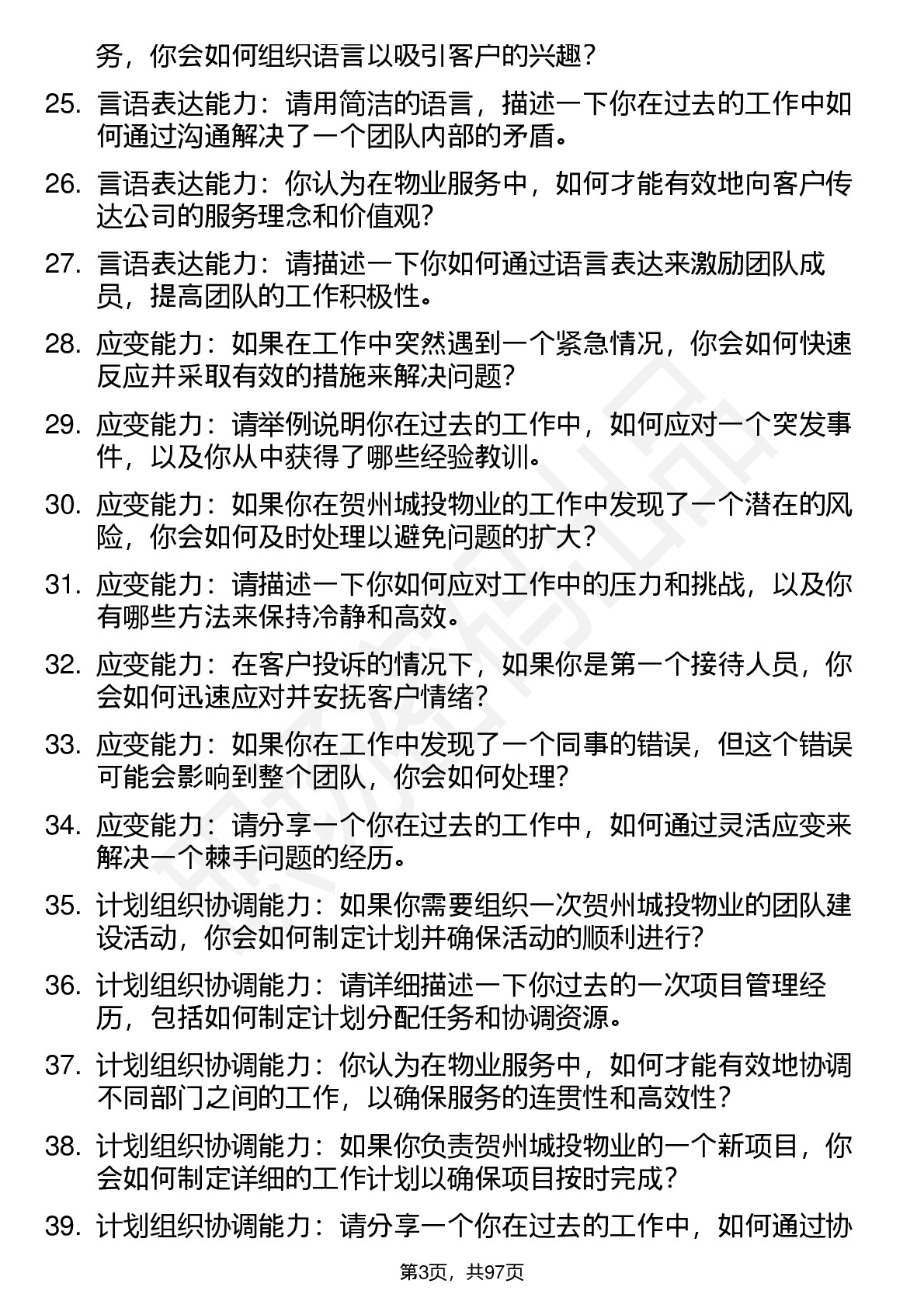 务，你会如何组织语言以吸引客户的兴趣？

25. 言语表达能力：请用简洁的语言，描述一下你在过去的工作中如何通过沟通解决了一个团队内部的矛盾。

26. 言语表达能力：你认为在物业服务中，如何才能有效地向客户传达公司的服务理念和价值观？

27. 言语表达能力：请描述一下你如何通过语言表达来激励团队成员，提高团队的工作积极性。

28. 应变能力：如果在工作中突然遇到一个紧急情况，你会如何快速反应并采取有效的措施来解决问题？

29. 应变能力：请举例说明你在过去的工作中，如何应对一个突发事件，以及你从中获得了哪些经验教训。

30. 应变能力：如果你在贺州城投物业的工作中发现了一个潜在的风险，你会如何及时处理以避免问题的扩大？

31. 应变能力：请描述一下你如何应对工作中的压力和挑战，以及你有哪些方法来保持冷静和高效。

32. 应变能力：在客户投诉的情况下，如果你是第一个接待人员，你会如何迅速应对并安抚客户情绪？

33. 应变能力：如果你在工作中发现了一个同事的错误，但这个错误可能会影响到整个团队，你会如何处理？

34. 应变能力：请分享一个你在过去的工作中，如何通过灵活应变来解决一个棘手问题的经历。

35. 计划组织协调能力：如果你需要组织一次贺州城投物业的团队建设活动，你会如何制定计划并确保活动的顺利进行？

36. 计划组织协调能力：请详细描述一下你过去的一次项目管理经历，包括如何制定计划分配任务和协调资源。

37. 计划组织协调能力：你认为在物业服务中，如何才能有效地协调不同部门之间的工作，以确保服务的连贯性和高效性？

38. 计划组织协调能力：如果你负责贺州城投物业的一个新项目，你会如何制定详细的工作计划以确保项目按时完成？

39. 计划组织协调能力：请分享一个你在过去的工作中，如何通过协

第3页，共97页